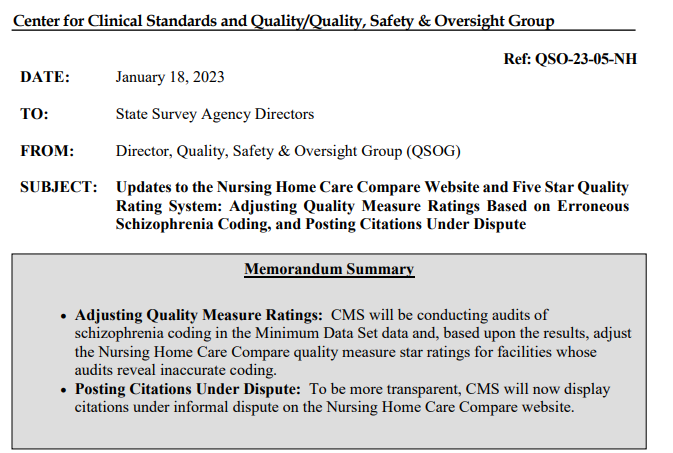 Center for Clinical Standards and Quality/Quality, Safety & Oversight Group

Ref: QSO-23-05-NH

DATE: January 18, 2023

TO: State Survey Agency Directors

FROM: Director, Quality, Safety & Oversight Group (QSOG)

SUBJECT: Updates to the Nursing Home Care Compare Website and Five Star Quality Rating System: Adjusting Quality Measure Ratings Based on Erroneous Schizophrenia Coding, and Posting Citations Under Dispute

Memorandum Summary

• Adjusting Quality Measure Ratings: CMS will be conducting audits of schizophrenia coding in the Minimum Data Set data and, based upon the results, adjust the Nursing Home Care Compare quality measure star ratings for facilities whose audits reveal inaccurate coding.
• Posting Citations Under Dispute: To be more transparent, CMS will now display citations under informal dispute on the Nursing Home Care Compare website.